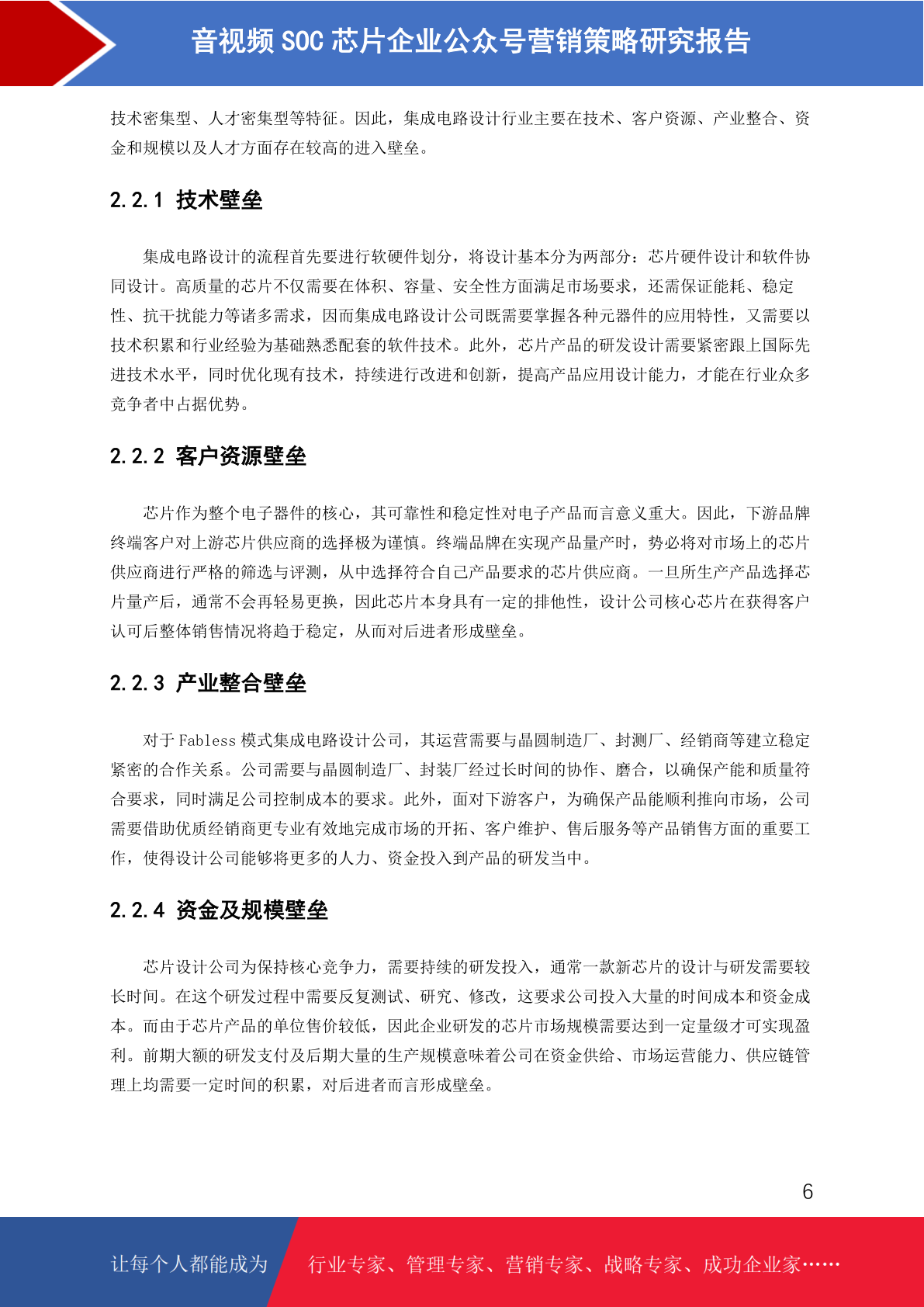 音视频 SOC 芯片企业公众号营销策略研究报告

技术密集型、人才密集型等特征。因此，集成电路设计行业主要在技术、客户资源、产业整合、资金和规模以及人才方面存在较高的进入壁垒。

2.2.1 技术壁垒

集成电路设计的流程首先要进行软硬件划分，将设计基本分为两部分：芯片硬件设计和软件协同设计。高质量的芯片不仅需要在体积、容量、安全性方面满足市场要求，还需保证能耗、稳定性、抗干扰能力等诸多需求，因而集成电路设计公司既需要掌握各种元器件的应用特性，又需要以技术积累和行业经验为基础熟悉配套的软件技术。此外，芯片产品的研发设计需要紧密跟上国际先进技术水平，同时优化现有技术，持续进行改进和创新，提高产品应用设计能力，才能在行业众多竞争者中占据优势。

2.2.2 客户资源壁垒

芯片作为整个电子器件的核心，其可靠性和稳定性对电子产品而言意义重大。因此，下游品牌终端客户对上游芯片供应商的选择极为谨慎。终端品牌在实现产品量产时，势必将对市场上的芯片供应商进行严格的筛选与评测，从中选择符合自己产品要求的芯片供应商。一旦所生产产品选择芯片量产后，通常不会再轻易更换，因此芯片本身具有一定的排他性，设计公司核心芯片在获得客户认可后整体销售情况将趋于稳定，从而对后进者形成壁垒。

2.2.3 产业整合壁垒

对于 Fabless 模式集成电路设计公司，其运营需要与晶圆制造厂、封测厂、经销商等建立稳定紧密的合作关系。公司需要与晶圆制造厂、封装厂经过长时间的协作、磨合，以确保产能和质量符合要求，同时满足公司控制成本的要求。此外，面对下游客户，为确保产品能顺利推向市场，公司需要借助优质经销商更专业有效地完成市场的开拓、客户维护、售后服务等产品销售方面的重要工作，使得设计公司能够将更多的人力、资金投入到产品的研发当中。

2.2.4 资金及规模壁垒

芯片设计公司为保持核心竞争力，需要持续的研发投入，通常一款新芯片的设计与研发需要较长时间。在这个研发过程中需要反复测试、研究、修改，这要求公司投入大量的时间成本和资金成本。而由于芯片产品的单位售价较低，因此企业研发的芯片市场规模需要达到一定量级才可实现盈利。前期大额的研发支付及后期大量的生产规模意味着公司在资金供给、市场运营能力、供应链管理上均需要一定时间的积累，对后进者而言形成壁垒。

6

让每个人都能成为 行业专家、管理专家、营销专家、战略专家、成功企业家……